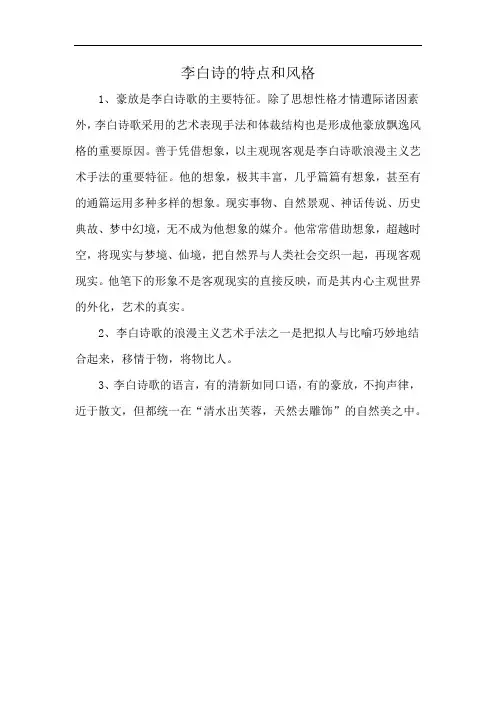 李白诗的特点和风格

1、豪放是李白诗歌的主要特征。除了思想性格才情遭际诸因素外，李白诗歌采用的艺术表现手法和体裁结构也是形成他豪放飘逸风格的重要原因。善于凭借想象，以主观现客观是李白诗歌浪漫主义艺术手法的重要特征。他的想象，极其丰富，几乎篇篇有想象，甚至有的通篇运用多种多样的想象。现实事物、自然景观、神话传说、历史典故、梦中幻境，无不成为他想象的媒介。他常常借助想象，超越时空，将现实与梦境、仙境，把自然界与人类社会交织一起，再现客观现实。他笔下的形象不是客观现实的直接反映，而是其内心主观世界的外化，艺术的真实。

2、李白诗歌的浪漫主义艺术手法之一是把拟人与比喻巧妙地结合起来，移情于物，将物比人。

3、李白诗歌的语言，有的清新如同口语，有的豪放，不拘声律，近于散文，但都统一在“清水出芙蓉，天然去雕饰”的自然美之中。